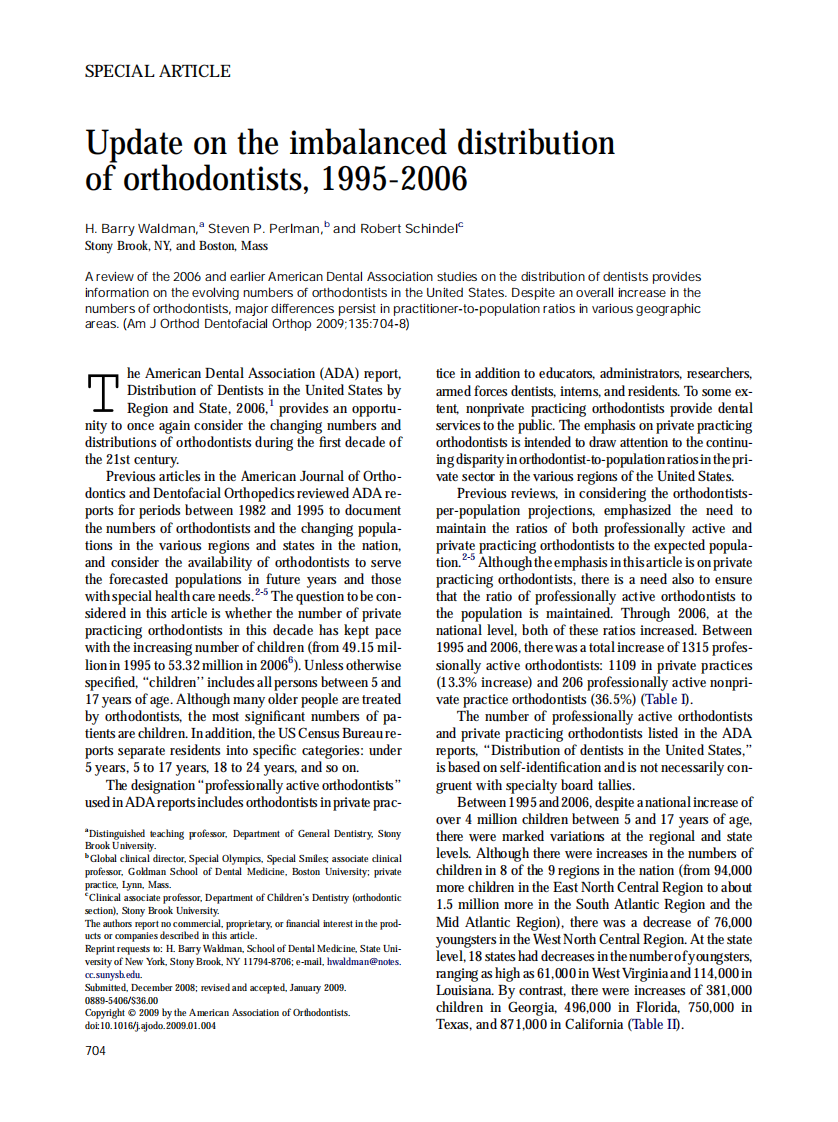 SPECIAL ARTICLE

Update on the imbalanced distribution of orthodontists, 1995-2006

H. Barry Waldman,$^a$ Steven P. Perlman,$^b$ and Robert Schindel$^c$
Stony Brook, NY, and Boston, Mass

A review of the 2006 and earlier American Dental Association studies on the distribution of dentists provides information on the evolving numbers of orthodontists in the United States. Despite an overall increase in the numbers of orthodontists, major differences persist in practitioner-to-population ratios in various geographic areas. (Am J Orthod Dentofacial Orthop 2009;135:704-8)

The American Dental Association (ADA) report, Distribution of Dentists in the United States by Region and State, 2006,$^1$ provides an opportunity to once again consider the changing numbers and distributions of orthodontists during the first decade of the 21st century.

Previous articles in the American Journal of Orthodontics and Dentofacial Orthopedics reviewed ADA reports for periods between 1982 and 1995 to document the numbers of orthodontists and the changing populations in the various regions and states in the nation, and consider the availability of orthodontists to serve the forecasted populations in future years and those with special health care needs.$^{2-5}$ The question to be considered in this article is whether the number of private practicing orthodontists in this decade has kept pace with the increasing number of children (from 49.15 million in 1995 to 53.32 million in 2006$^6$). Unless otherwise specified, "children" includes all persons between 5 and 17 years of age. Although many older people are treated by orthodontists, the most significant numbers of patients are children. In addition, the US Census Bureau reports separate residents into specific categories: under 5 years, 5 to 17 years, 18 to 24 years, and so on.

The designation "professionally active orthodontists" used in ADA reports includes orthodontists in private practice in addition to educators, administrators, researchers, armed forces dentists, interns, and residents. To some extent, nonprivate practicing orthodontists provide dental services to the public. The emphasis on private practicing orthodontists is intended to draw attention to the continuing disparity in orthodontist-to-population ratios in the private sector in the various regions of the United States.

Previous reviews, in considering the orthodontists-per-population projections, emphasized the need to maintain the ratios of both professionally active and private practicing orthodontists to the expected population.$^{2-5}$ Although the emphasis in this article is on private practicing orthodontists, there is a need also to ensure that the ratio of professionally active orthodontists to the population is maintained. Through 2006, at the national level, both of these ratios increased. Between 1995 and 2006, there was a total increase of 1315 professionally active orthodontists: 1109 in private practices (13.3% increase) and 206 professionally active nonprivate practice orthodontists (36.5%) (Table I).

The number of professionally active orthodontists and private practicing orthodontists listed in the ADA reports, "Distribution of dentists in the United States," is based on self-identification and is not necessarily congruent with specialty board tallies.

Between 1995 and 2006, despite a national increase of over 4 million children between 5 and 17 years of age, there were marked variations at the regional and state levels. Although there were increases in the numbers of children in 8 of the 9 regions in the nation (from 94,000 more children in the East North Central Region to about 1.5 million more in the South Atlantic Region and the Mid Atlantic Region), there was a decrease of 76,000 youngsters in the West North Central Region. At the state level, 18 states had decreases in the number of youngsters, ranging as high as 61,000 in West Virginia and 114,000 in Louisiana. By contrast, there were increases of 381,000 children in Georgia, 496,000 in Florida, 750,000 in Texas, and 871,000 in California (Table II).

$^a$Distinguished teaching professor, Department of General Dentistry, Stony Brook University.
$^b$Global clinical director, Special Olympics, Special Smiles; associate clinical professor, Goldman School of Dental Medicine, Boston University; private practice, Lynn, Mass.
$^c$Clinical associate professor, Department of Children's Dentistry (orthodontic section), Stony Brook University.
The authors report no commercial, proprietary, or financial interest in the products or companies described in this article.
Reprint requests to: H. Barry Waldman, School of Dental Medicine, State University of New York, Stony Brook, NY 11794-8706; e-mail, hwaldman@notes.cc.sunysb.edu.
Submitted, December 2008; revised and accepted, January 2009.
0889-5406/$36.00
Copyright © 2009 by the American Association of Orthodontists.
doi:10.1016/j.ajodo.2009.01.004

704